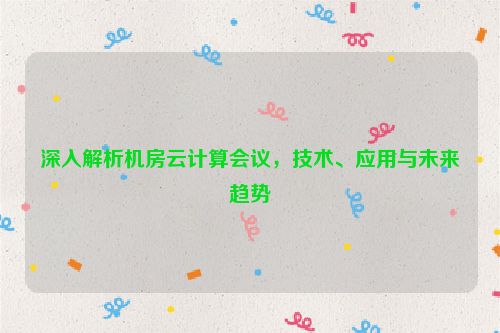 深入解析机房云计算会议，技术、应用与未来趋势